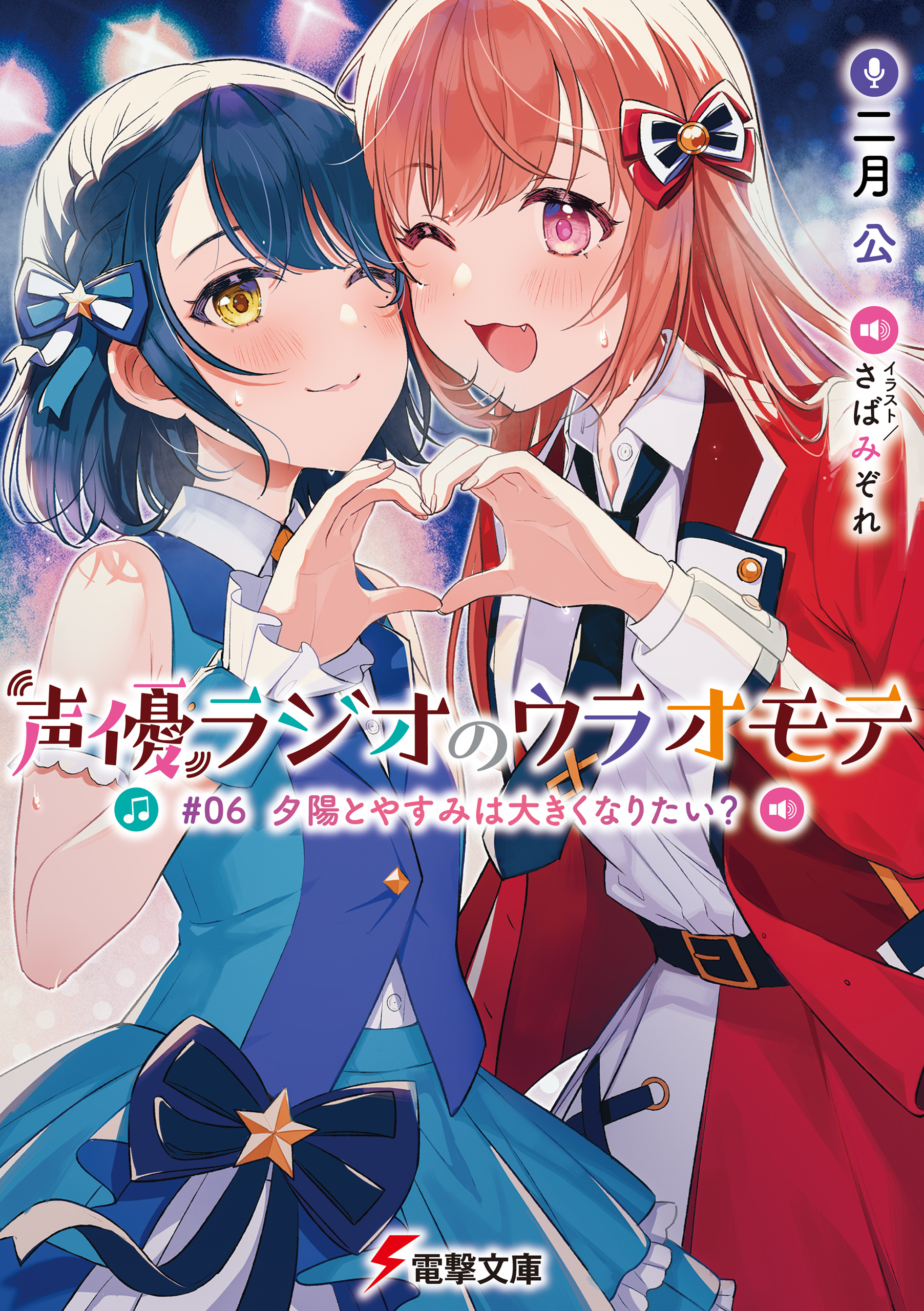 二月 公

イラスト／さばみぞれ

声優ラジオのウラオモテ

#06 夕陽とやすみは大きくなりたい？

電撃文庫